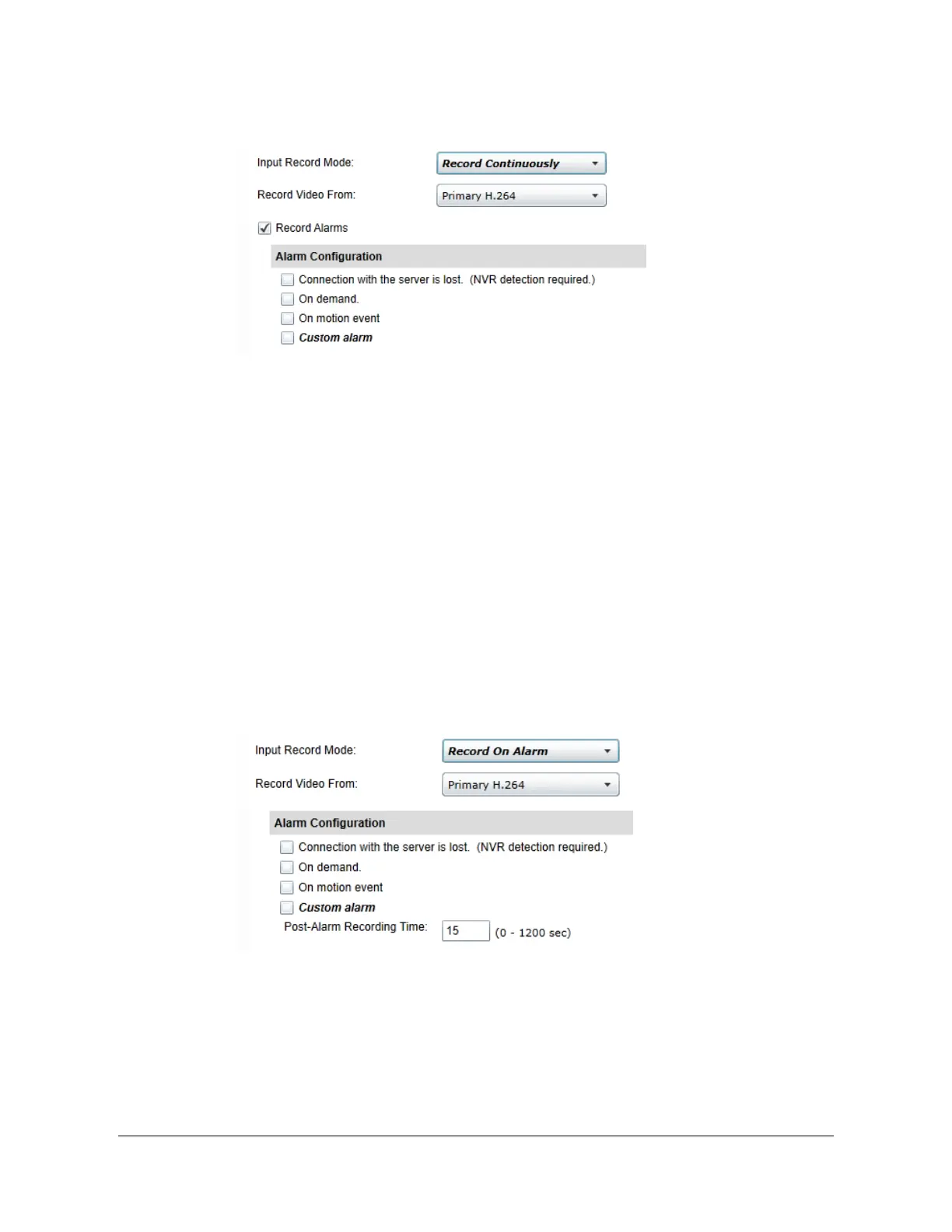 Input Record Mode: Record Continuously

Record Video From: Primary H.264

Record Alarms

Alarm Configuration

Connection with the server is lost. (NVR detection required.)

On demand.

On motion event

Custom alarm

Input Record Mode: Record On Alarm

Record Video From: Primary H.264

Alarm Configuration

Connection with the server is lost. (NVR detection required.)

On demand.

On motion event

Custom alarm

Post-Alarm Recording Time: 15 (0 - 1200 sec)